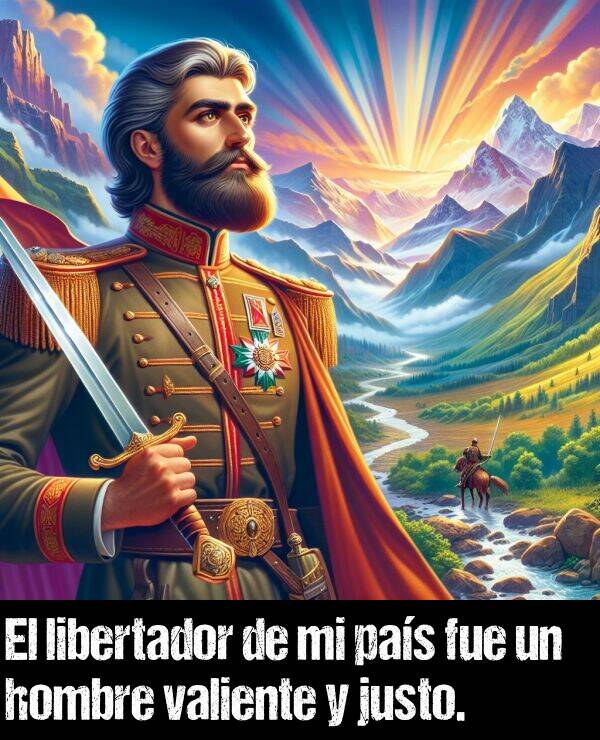 El libertador de mi país fue un hombre valiente y justo.